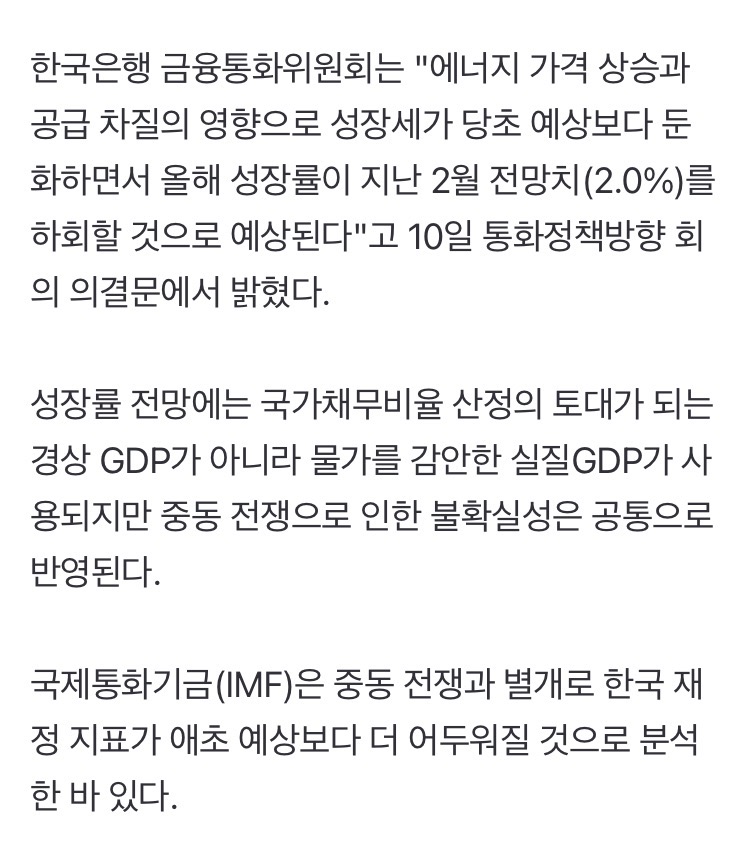 한국은행 금융통화위원회는 "에너지 가격 상승과 공급 차질의 영향으로 성장세가 당초 예상보다 둔화하면서 올해 성장률이 지난 2월 전망치(2.0%)를 하회할 것으로 예상된다"고 10일 통화정책방향 회의 의결문에서 밝혔다.

성장률 전망에는 국가채무비율 산정의 토대가 되는 경상 GDP가 아니라 물가를 감안한 실질GDP가 사용되지만 중동 전쟁으로 인한 불확실성은 공통으로 반영된다.

국제통화기금(IMF)은 중동 전쟁과 별개로 한국 재정 지표가 애초 예상보다 더 어두워질 것으로 분석한 바 있다.